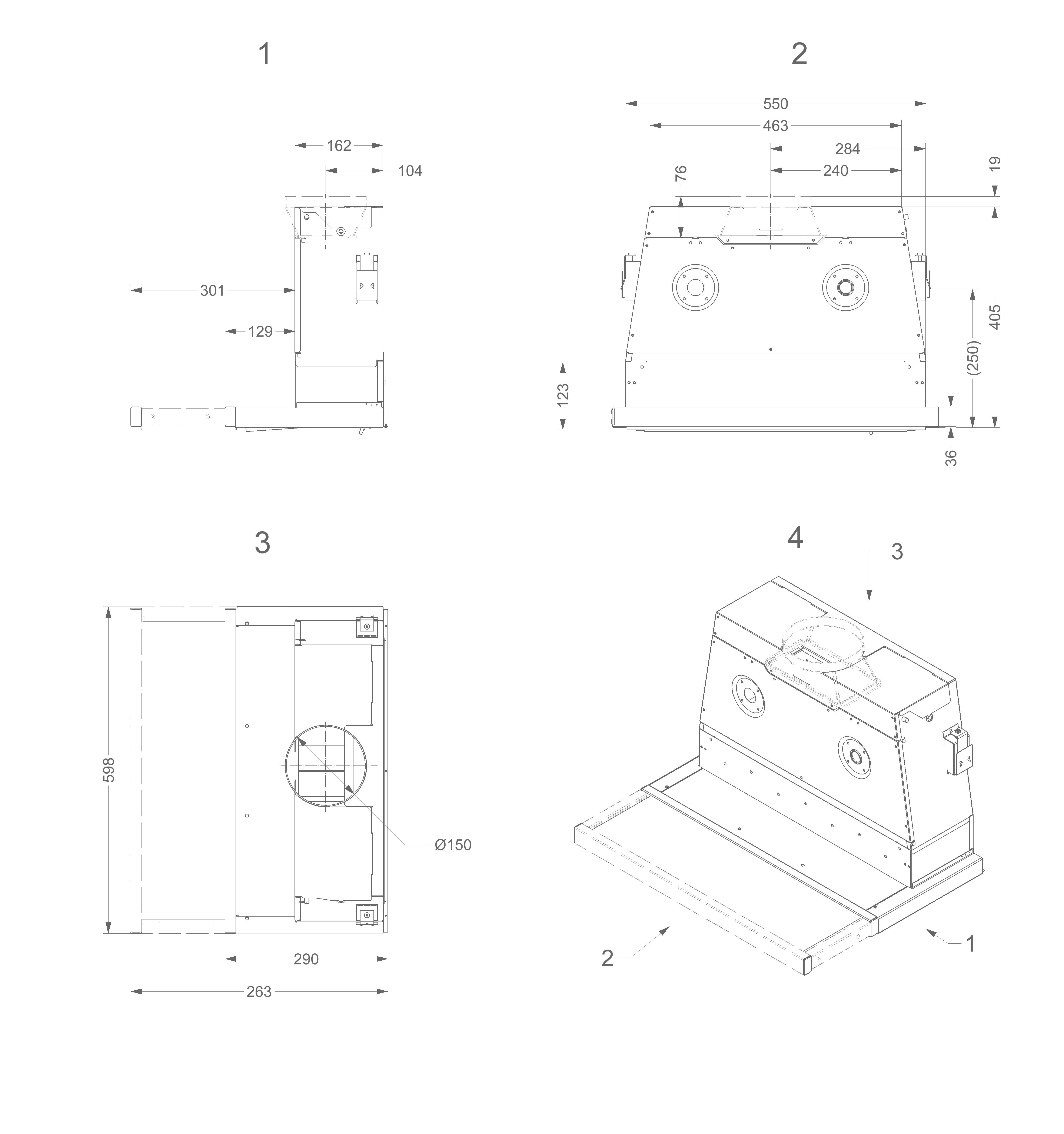 1

162

104

301

129

2

550

463

284

240

76

19

405

(250)

123

36

3

598

Ø150

290

263

4

3

2

1